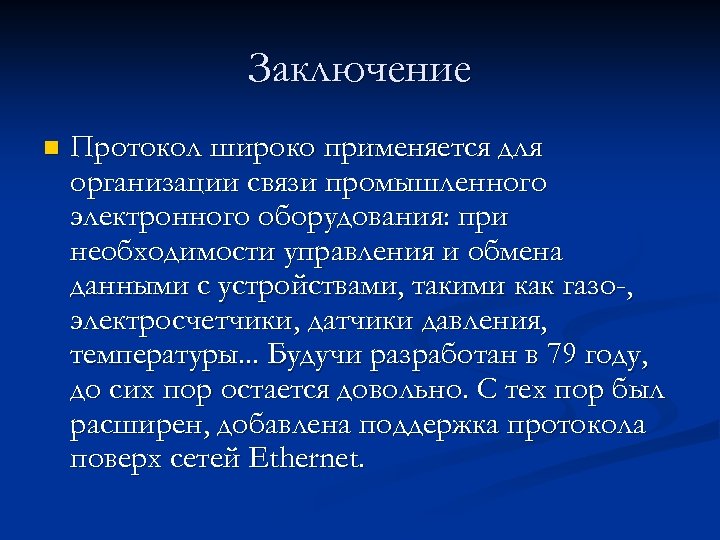 Заключение

Протокол широко применяется для организации связи промышленного электронного оборудования: при необходимости управления и обмена данными с устройствами, такими как газо-, электросчетчики, датчики давления, температуры... Будучи разработан в 79 году, до сих пор остается довольно. С тех пор был расширен, добавлена поддержка протокола поверх сетей Ethernet.